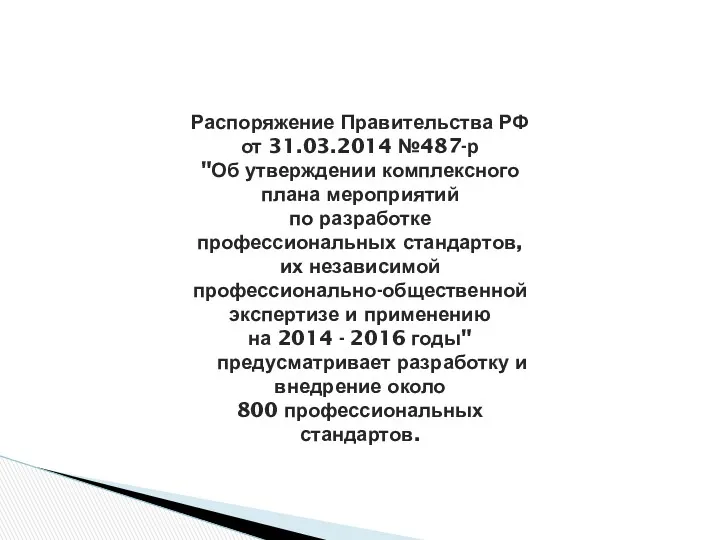 Распоряжение Правительства РФ от 31.03.2014 №487-р "Об утверждении комплексного плана мероприятий по разработке профессиональных стандартов, их независимой профессионально-общественной экспертизе и применению на 2014 - 2016 годы" предусматривает разработку и внедрение около 800 профессиональных стандартов.